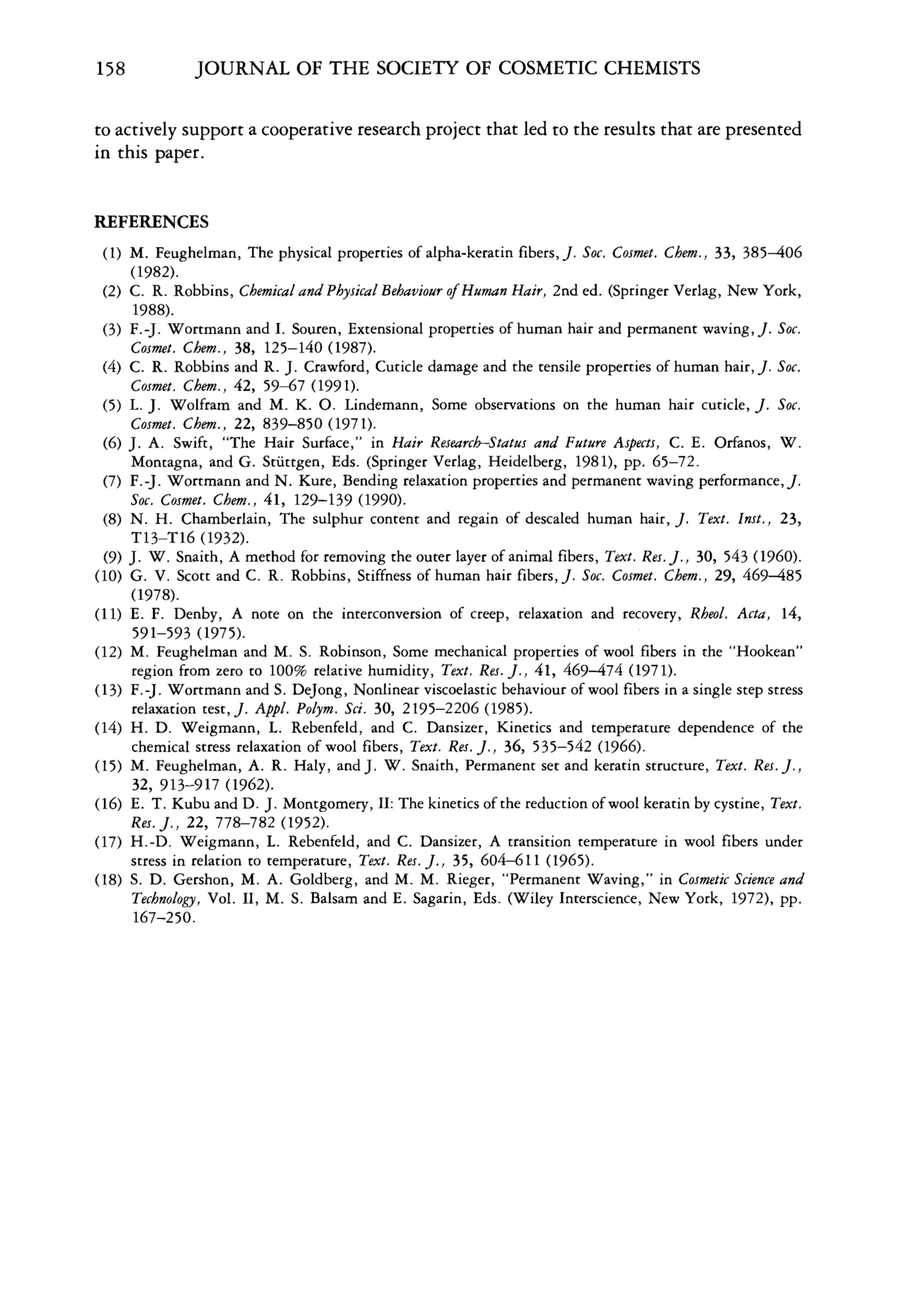 158 JOURNAL OF THE SOCIETY OF COSMETIC CHEMISTS

to actively support a cooperative research project that led to the results that are presented in this paper.

REFERENCES

(1) M. Feughelman, The physical properties of alpha-keratin fibers, J. Soc. Cosmet. Chem., 33, 385–406 (1982).
(2) C. R. Robbins, Chemical and Physical Behaviour of Human Hair, 2nd ed. (Springer Verlag, New York, 1988).
(3) F.-J. Wortmann and I. Souren, Extensional properties of human hair and permanent waving, J. Soc. Cosmet. Chem., 38, 125–140 (1987).
(4) C. R. Robbins and R. J. Crawford, Cuticle damage and the tensile properties of human hair, J. Soc. Cosmet. Chem., 42, 59–67 (1991).
(5) L. J. Wolfram and M. K. O. Lindemann, Some observations on the human hair cuticle, J. Soc. Cosmet. Chem., 22, 839–850 (1971).
(6) J. A. Swift, "The Hair Surface," in Hair Research–Status and Future Aspects, C. E. Orfanos, W. Montagna, and G. Stüttgen, Eds. (Springer Verlag, Heidelberg, 1981), pp. 65–72.
(7) F.-J. Wortmann and N. Kure, Bending relaxation properties and permanent waving performance, J. Soc. Cosmet. Chem., 41, 129–139 (1990).
(8) N. H. Chamberlain, The sulphur content and regain of descaled human hair, J. Text. Inst., 23, T13–T16 (1932).
(9) J. W. Snaith, A method for removing the outer layer of animal fibers, Text. Res. J., 30, 543 (1960).
(10) G. V. Scott and C. R. Robbins, Stiffness of human hair fibers, J. Soc. Cosmet. Chem., 29, 469–485 (1978).
(11) E. F. Denby, A note on the interconversion of creep, relaxation and recovery, Rheol. Acta, 14, 591–593 (1975).
(12) M. Feughelman and M. S. Robinson, Some mechanical properties of wool fibers in the "Hookean" region from zero to 100% relative humidity, Text. Res. J., 41, 469–474 (1971).
(13) F.-J. Wortmann and S. DeJong, Nonlinear viscoelastic behaviour of wool fibers in a single step stress relaxation test, J. Appl. Polym. Sci. 30, 2195–2206 (1985).
(14) H. D. Weigmann, L. Rebenfeld, and C. Dansizer, Kinetics and temperature dependence of the chemical stress relaxation of wool fibers, Text. Res. J., 36, 535–542 (1966).
(15) M. Feughelman, A. R. Haly, and J. W. Snaith, Permanent set and keratin structure, Text. Res. J., 32, 913–917 (1962).
(16) E. T. Kubu and D. J. Montgomery, II: The kinetics of the reduction of wool keratin by cystine, Text. Res. J., 22, 778–782 (1952).
(17) H.-D. Weigmann, L. Rebenfeld, and C. Dansizer, A transition temperature in wool fibers under stress in relation to temperature, Text. Res. J., 35, 604–611 (1965).
(18) S. D. Gershon, M. A. Goldberg, and M. M. Rieger, "Permanent Waving," in Cosmetic Science and Technology, Vol. II, M. S. Balsam and E. Sagarin, Eds. (Wiley Interscience, New York, 1972), pp. 167–250.